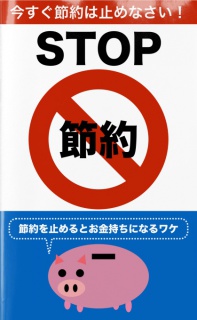 今すぐ節約は止めなさい！

STOP

節約

節約を止めるとお金持ちになるワケ